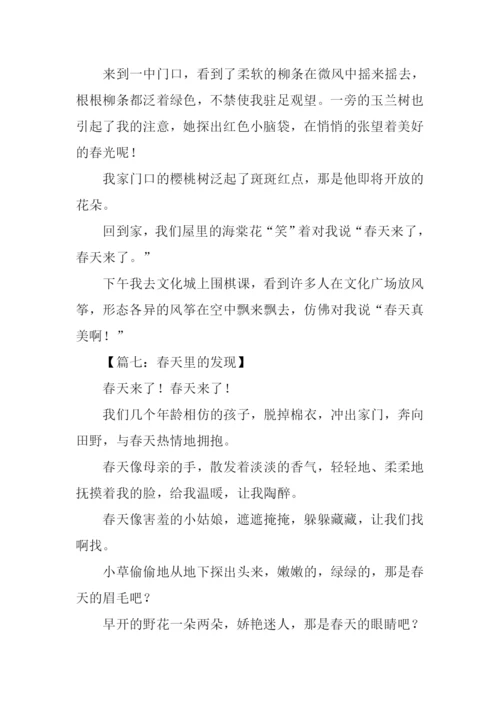 来到一中门口，看到了柔软的柳条在微风中摇来摇去，根根柳条都泛着绿色，不禁使我驻足观望。一旁的玉兰树也引起了我的注意，她探出红色小脑袋，在悄悄的张望着美好的春光呢！

我家门口的樱桃树泛起了斑斑红点，那是他即将开放的花朵。

回到家，我们屋里的海棠花“笑”着对我说“春天来了，春天来了。”

下午我去文化城上围棋课，看到许多人在文化广场放风筝，形态各异的风筝在空中飘来飘去，仿佛对我说“春天真美啊！”

【篇七：春天里的发现】

春天来了！春天来了！

我们几个年龄相仿的孩子，脱掉棉衣，冲出家门，奔向田野，与春天热情地拥抱。

春天像母亲的手，散发着淡淡的香气，轻轻地、柔柔地抚摸着我的脸，给我温暖，让我陶醉。

春天像害羞的小姑娘，遮遮掩掩，躲躲藏藏，让我们找啊找。

小草偷偷地从地下探出头来，嫩嫩的，绿绿的，那是春天的眉毛吧？

早开的野花一朵两朵，娇艳迷人，那是春天的眼睛吧？